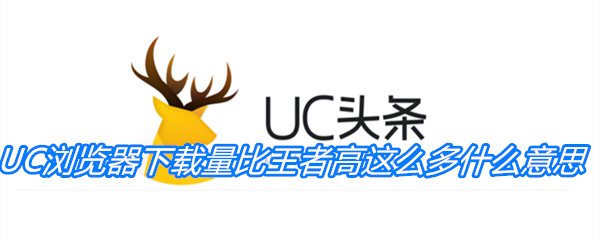 UC头条

UC浏览器下载量比王者高这么多什么意思